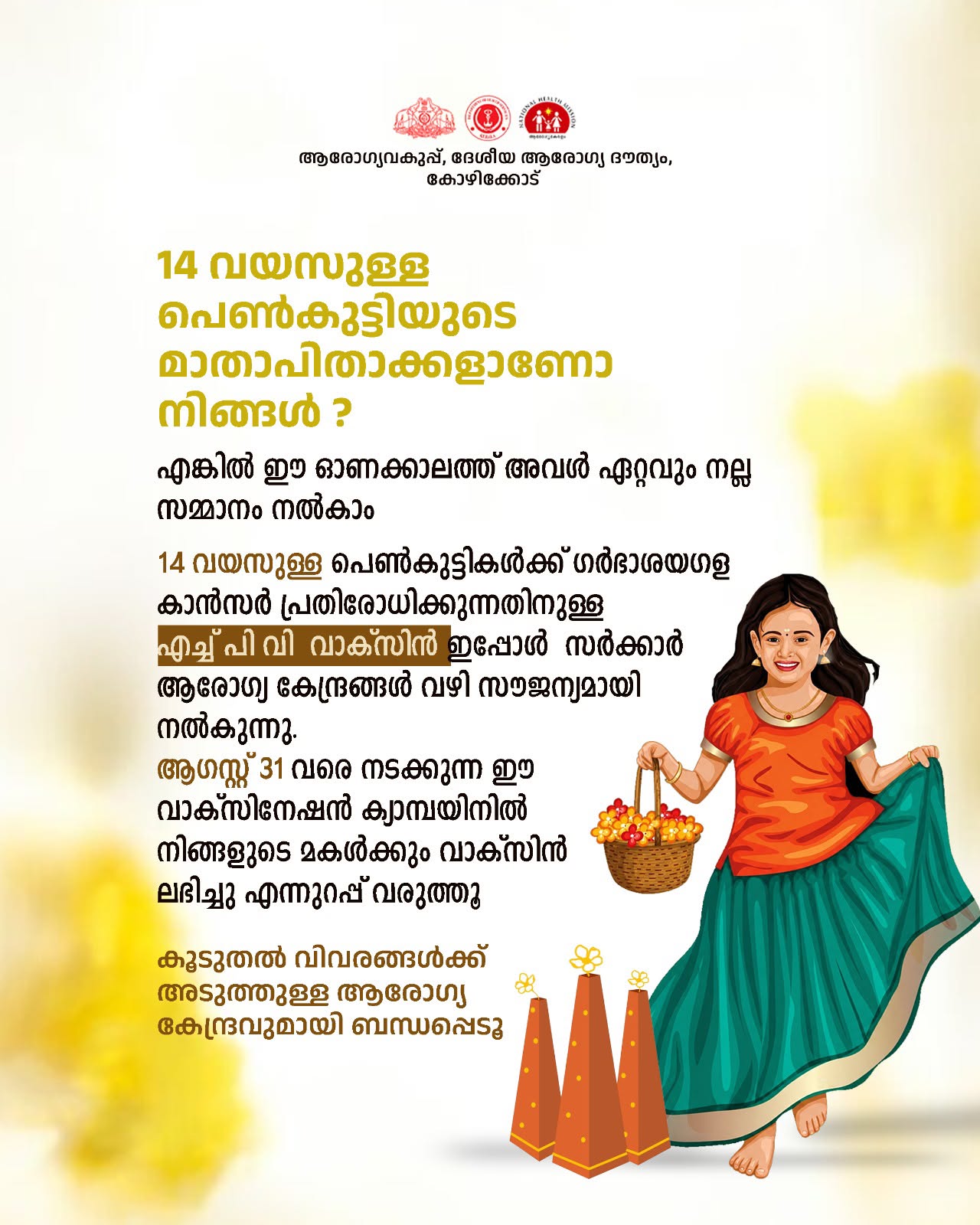 NATIONAL HEALTH MISSION

ആരോഗ്യവകുപ്പ്, ദേശീയ ആരോഗ്യ ദൗത്യം, കോഴിക്കോട്

14 വയസുള്ള പെൺകുട്ടിയുടെ മാതാപിതാക്കളാണോ നിങ്ങൾ ?

എങ്കിൽ ഈ ഓണക്കാലത്ത് അവൾ ഏറ്റവും നല്ല സമ്മാനം നൽകാം

14 വയസുള്ള പെൺകുട്ടികൾക്ക് ഗർഭാശയഗള കാൻസർ പ്രതിരോധിക്കുന്നതിനുള്ള എച്ച് പി വി വാക്സിൻ ഇപ്പോൾ സർക്കാർ ആരോഗ്യ കേന്ദ്രങ്ങൾ വഴി സൗജന്യമായി നൽകുന്നു.
ആഗസ്റ്റ് 31 വരെ നടക്കുന്ന ഈ വാക്സിനേഷൻ ക്യാമ്പയിനിൽ നിങ്ങളുടെ മകൾക്കും വാക്സിൻ ലഭിച്ചു എന്നുറപ്പ് വരുത്തൂ

കൂടുതൽ വിവരങ്ങൾക്ക് അടുത്തുള്ള ആരോഗ്യ കേന്ദ്രവുമായി ബന്ധപ്പെടൂ